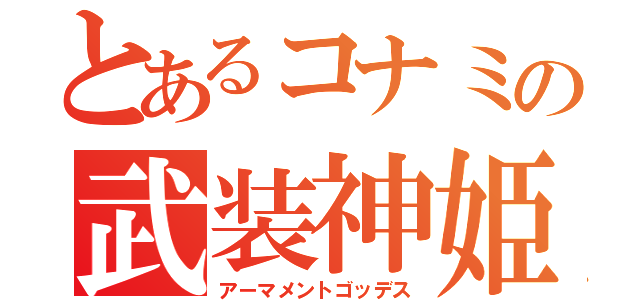 とあるコナミの
武装神姫
アーマメントゴッデス